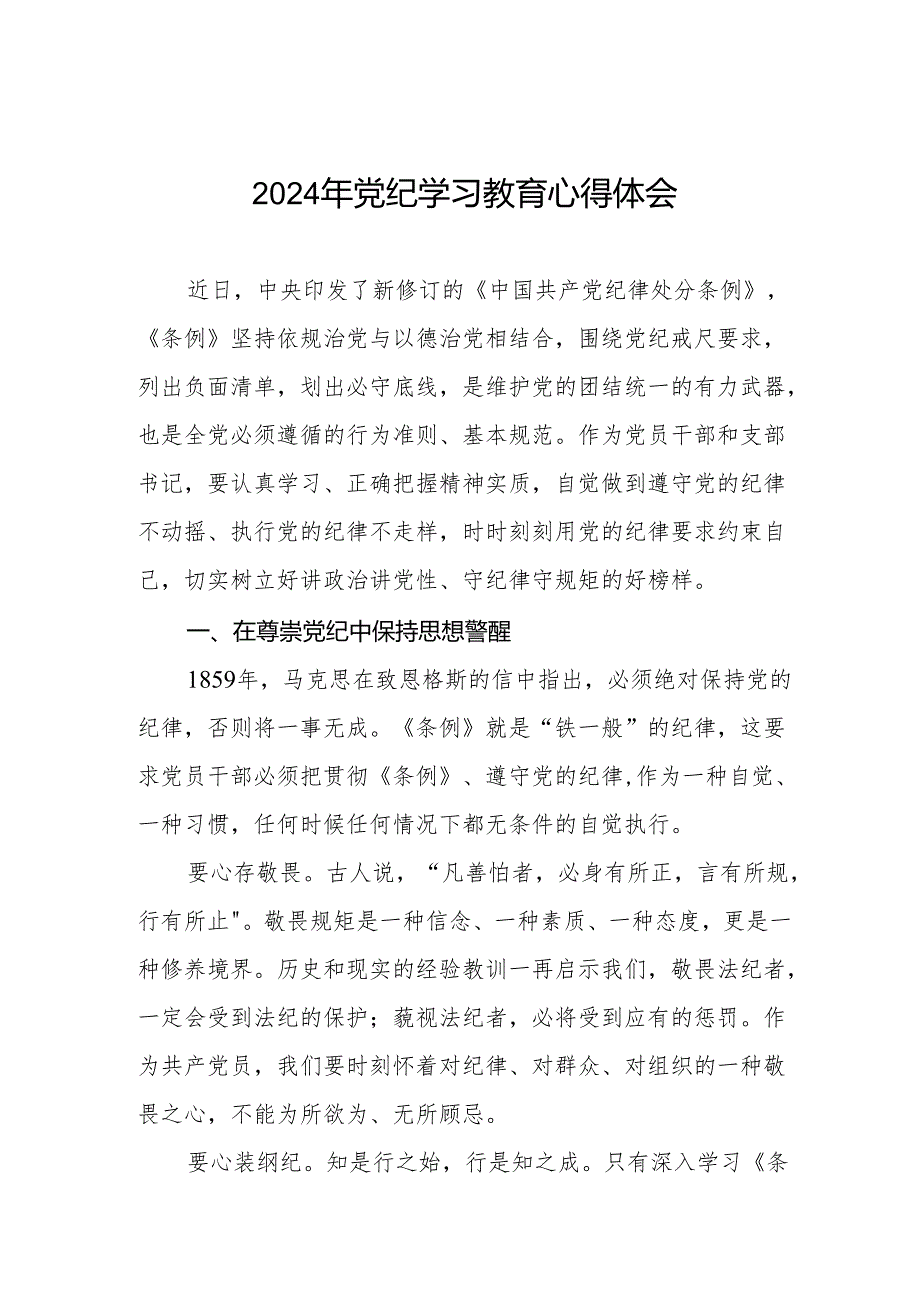 2024年党纪学习教育心得体会

近日，中央印发了新修订的《中国共产党纪律处分条例》，《条例》坚持依规治党与以德治党相结合，围绕党纪戒尺要求，列出负面清单，划出必守底线，是维护党的团结统一的有力武器，也是全党必须遵循的行为准则、基本规范。作为党员干部和支部书记，要认真学习、正确把握精神实质，自觉做到遵守党的纪律不动摇、执行党的纪律不走样，时时刻刻用党的纪律要求约束自己，切实树立好讲政治讲党性、守纪律守规矩的好榜样。

一、在尊崇党纪中保持思想警醒

1859年，马克思在致恩格斯的信中指出，必须绝对保持党的纪律，否则将一事无成。《条例》就是“铁一般”的纪律，这要求党员干部必须把贯彻《条例》、遵守党的纪律,作为一种自觉、一种习惯，任何时候任何情况下都无条件的自觉执行。

要心存敬畏。古人说，“凡善怕者，必身有所正，言有所规，行有所止"。敬畏规矩是一种信念、一种素质、一种态度，更是一种修养境界。历史和现实的经验教训一再启示我们，敬畏法纪者，一定会受到法纪的保护；藐视法纪者，必将受到应有的惩罚。作为共产党员，我们要时刻怀着对纪律、对群众、对组织的一种敬畏之心，不能为所欲为、无所顾忌。

要心装纲纪。知是行之始，行是知之成。只有深入学习《条